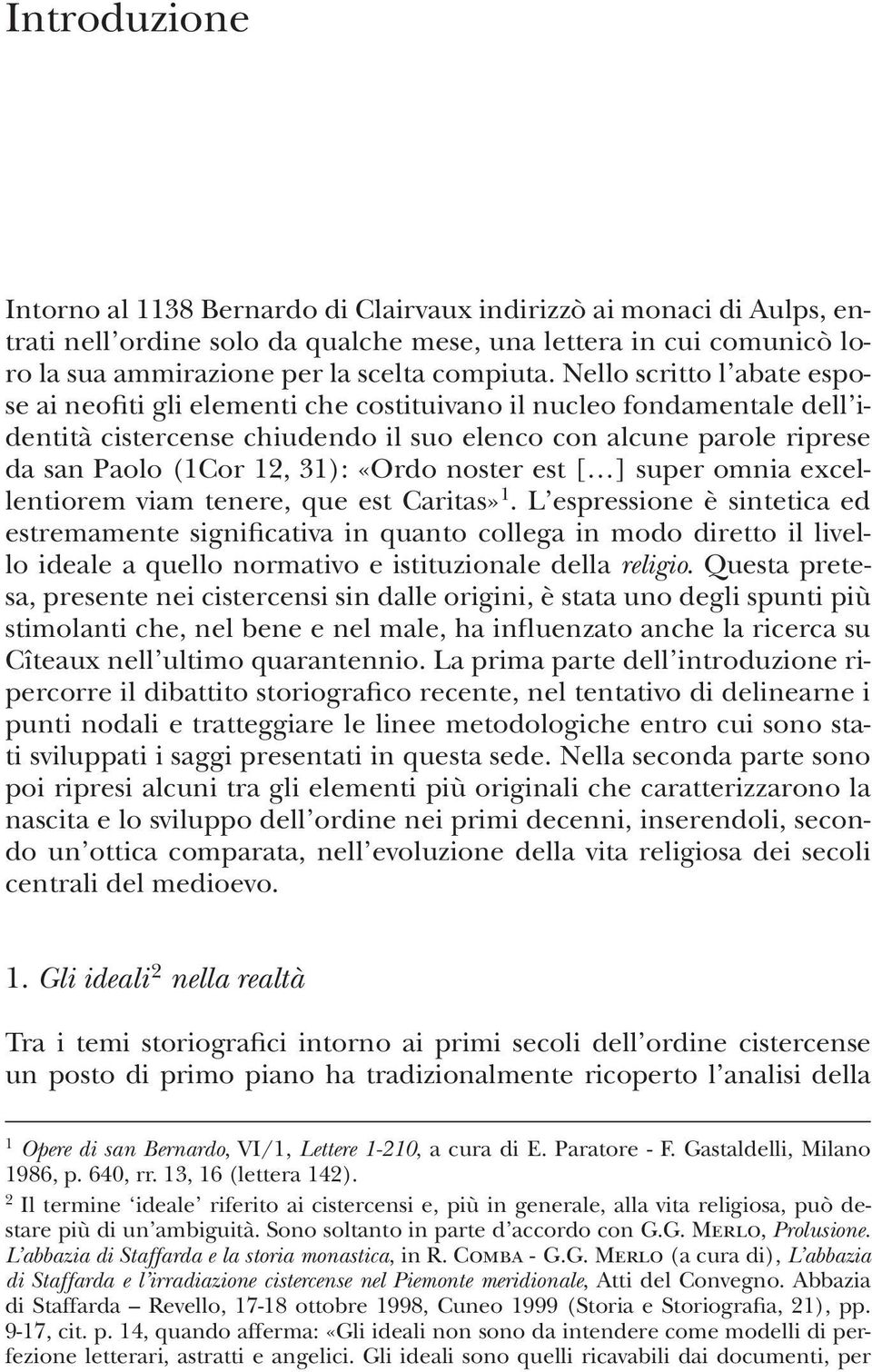 Introduzione

Intorno al 1138 Bernardo di Clairvaux indirizzò ai monaci di Aulps, entrati nell'ordine solo da qualche mese, una lettera in cui comunicò loro la sua ammirazione per la scelta compiuta. Nello scritto l'abate espose ai neofiti gli elementi che costituivano il nucleo fondamentale dell'identità cistercense chiudendo il suo elenco con alcune parole riprese da san Paolo (1Cor 12, 31): «Ordo noster est [...] super omnia excellentiorem viam tenere, que est Caritas»$^1$. L'espressione è sintetica ed estremamente significativa in quanto collega in modo diretto il livello ideale a quello normativo e istituzionale della religio. Questa pretesa, presente nei cistercensi sin dalle origini, è stata uno degli spunti più stimolanti che, nel bene e nel male, ha influenzato anche la ricerca su Cîteaux nell'ultimo quarantennio. La prima parte dell'introduzione ripercorre il dibattito storiografico recente, nel tentativo di delinearne i punti nodali e tratteggiare le linee metodologiche entro cui sono stati sviluppati i saggi presentati in questa sede. Nella seconda parte sono poi ripresi alcuni tra gli elementi più originali che caratterizzarono la nascita e lo sviluppo dell'ordine nei primi decenni, inserendoli, secondo un'ottica comparata, nell'evoluzione della vita religiosa dei secoli centrali del medioevo.

1. Gli ideali$^2$ nella realtà

Tra i temi storiografici intorno ai primi secoli dell'ordine cistercense un posto di primo piano ha tradizionalmente ricoperto l'analisi della

$^1$ Opere di san Bernardo, VI/1, Lettere 1-210, a cura di E. Paratore - F. Gastaldelli, Milano 1986, p. 640, rr. 13, 16 (lettera 142).

$^2$ Il termine 'ideale' riferito ai cistercensi e, più in generale, alla vita religiosa, può destare più di un'ambiguità. Sono soltanto in parte d'accordo con G.G. Merlo, Prolusione. L'abbazia di Staffarda e la storia monastica, in R. Comba - G.G. Merlo (a cura di), L'abbazia di Staffarda e l'irradiazione cistercense nel Piemonte meridionale, Atti del Convegno. Abbazia di Staffarda – Revello, 17-18 ottobre 1998, Cuneo 1999 (Storia e Storiografia, 21), pp. 9-17, cit. p. 14, quando afferma: «Gli ideali non sono da intendere come modelli di perfezione letterari, astratti e angelici. Gli ideali sono quelli ricavabili dai documenti, per